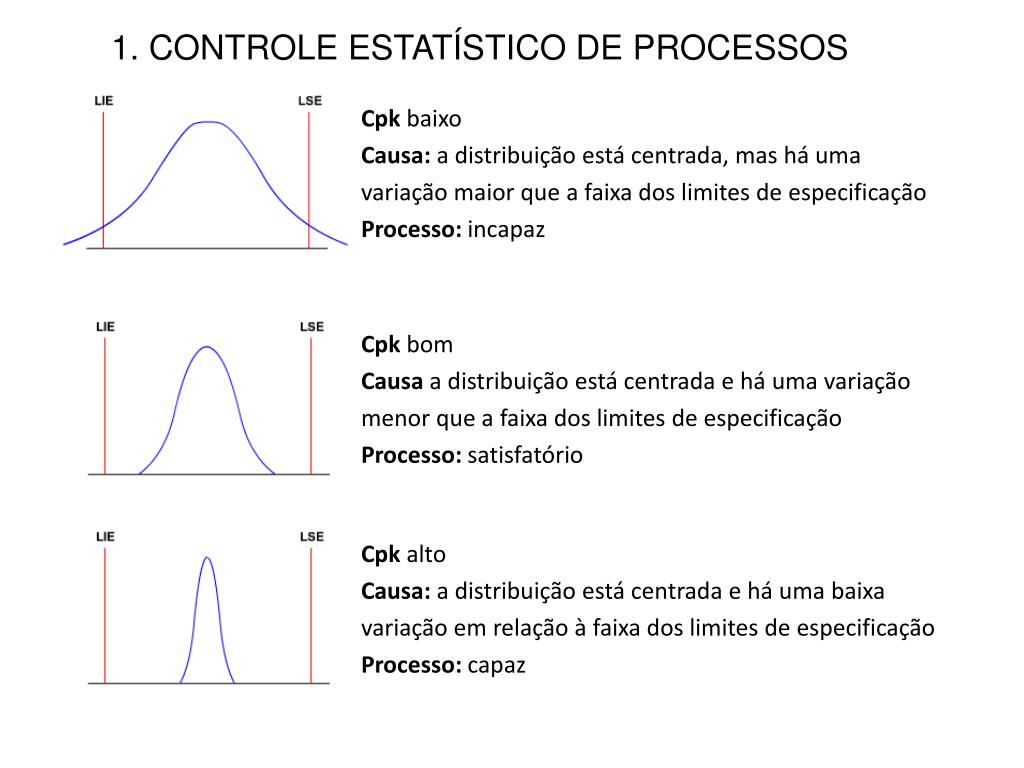 1. CONTROLE ESTATÍSTICO DE PROCESSOS

LIE LSE

Cpk baixo
Causa: a distribuição está centrada, mas há uma variação maior que a faixa dos limites de especificação
Processo: incapaz

LIE LSE

Cpk bom
Causa a distribuição está centrada e há uma variação menor que a faixa dos limites de especificação
Processo: satisfatório

LIE LSE

Cpk alto
Causa: a distribuição está centrada e há uma baixa variação em relação à faixa dos limites de especificação
Processo: capaz